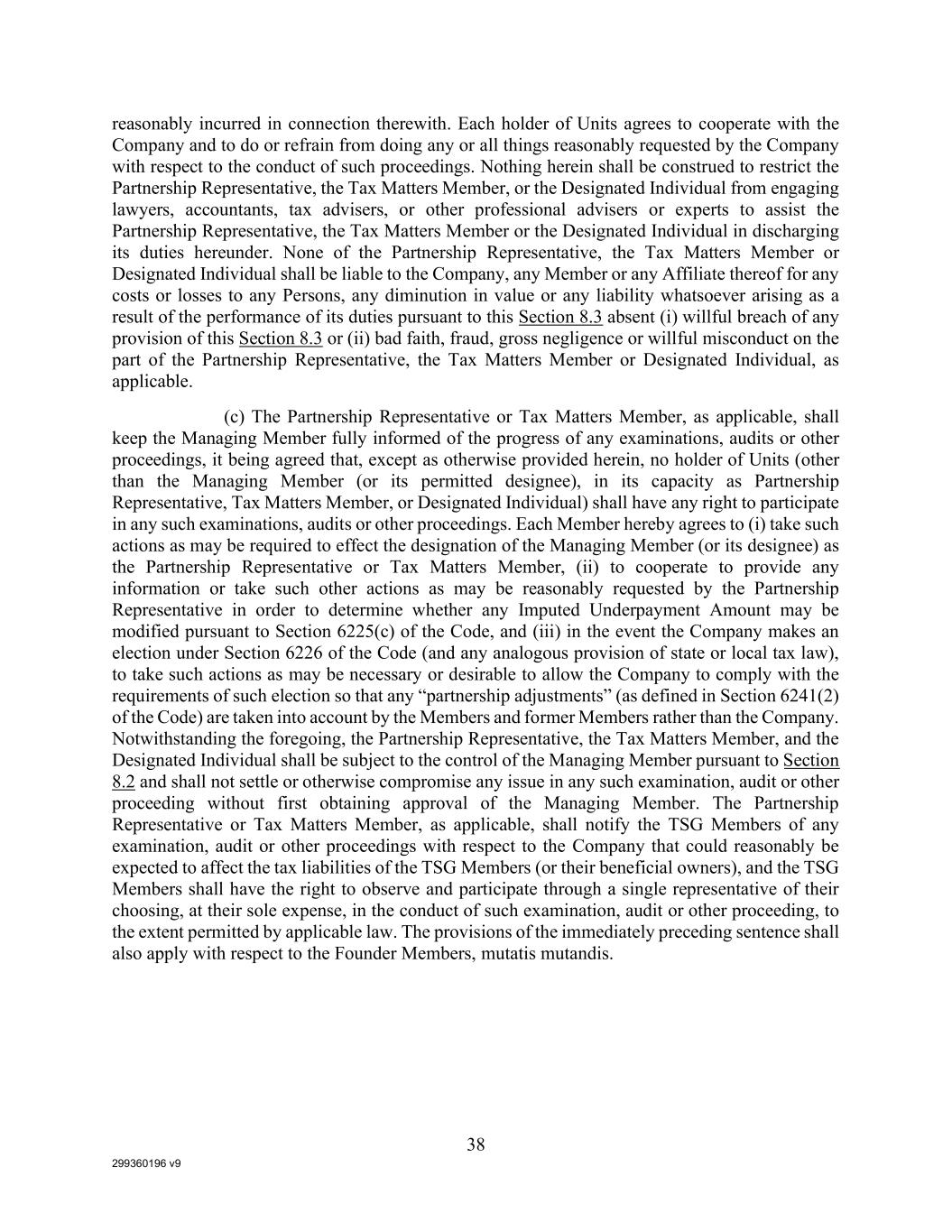 reasonably incurred in connection therewith. Each holder of Units agrees to cooperate with the Company and to do or refrain from doing any or all things reasonably requested by the Company with respect to the conduct of such proceedings. Nothing herein shall be construed to restrict the Partnership Representative, the Tax Matters Member, or the Designated Individual from engaging lawyers, accountants, tax advisers, or other professional advisers or experts to assist the Partnership Representative, the Tax Matters Member or the Designated Individual in discharging its duties hereunder. None of the Partnership Representative, the Tax Matters Member or Designated Individual shall be liable to the Company, any Member or any Affiliate thereof for any costs or losses to any Persons, any diminution in value or any liability whatsoever arising as a result of the performance of its duties pursuant to this Section 8.3 absent (i) willful breach of any provision of this Section 8.3 or (ii) bad faith, fraud, gross negligence or willful misconduct on the part of the Partnership Representative, the Tax Matters Member or Designated Individual, as applicable.

(c) The Partnership Representative or Tax Matters Member, as applicable, shall keep the Managing Member fully informed of the progress of any examinations, audits or other proceedings, it being agreed that, except as otherwise provided herein, no holder of Units (other than the Managing Member (or its permitted designee), in its capacity as Partnership Representative, Tax Matters Member, or Designated Individual) shall have any right to participate in any such examinations, audits or other proceedings. Each Member hereby agrees to (i) take such actions as may be required to effect the designation of the Managing Member (or its designee) as the Partnership Representative or Tax Matters Member, (ii) to cooperate to provide any information or take such other actions as may be reasonably requested by the Partnership Representative in order to determine whether any Imputed Underpayment Amount may be modified pursuant to Section 6225(c) of the Code, and (iii) in the event the Company makes an election under Section 6226 of the Code (and any analogous provision of state or local tax law), to take such actions as may be necessary or desirable to allow the Company to comply with the requirements of such election so that any “partnership adjustments” (as defined in Section 6241(2) of the Code) are taken into account by the Members and former Members rather than the Company. Notwithstanding the foregoing, the Partnership Representative, the Tax Matters Member, and the Designated Individual shall be subject to the control of the Managing Member pursuant to Section 8.2 and shall not settle or otherwise compromise any issue in any such examination, audit or other proceeding without first obtaining approval of the Managing Member. The Partnership Representative or Tax Matters Member, as applicable, shall notify the TSG Members of any examination, audit or other proceedings with respect to the Company that could reasonably be expected to affect the tax liabilities of the TSG Members (or their beneficial owners), and the TSG Members shall have the right to observe and participate through a single representative of their choosing, at their sole expense, in the conduct of such examination, audit or other proceeding, to the extent permitted by applicable law. The provisions of the immediately preceding sentence shall also apply with respect to the Founder Members, mutatis mutandis.

38

299360196 v9